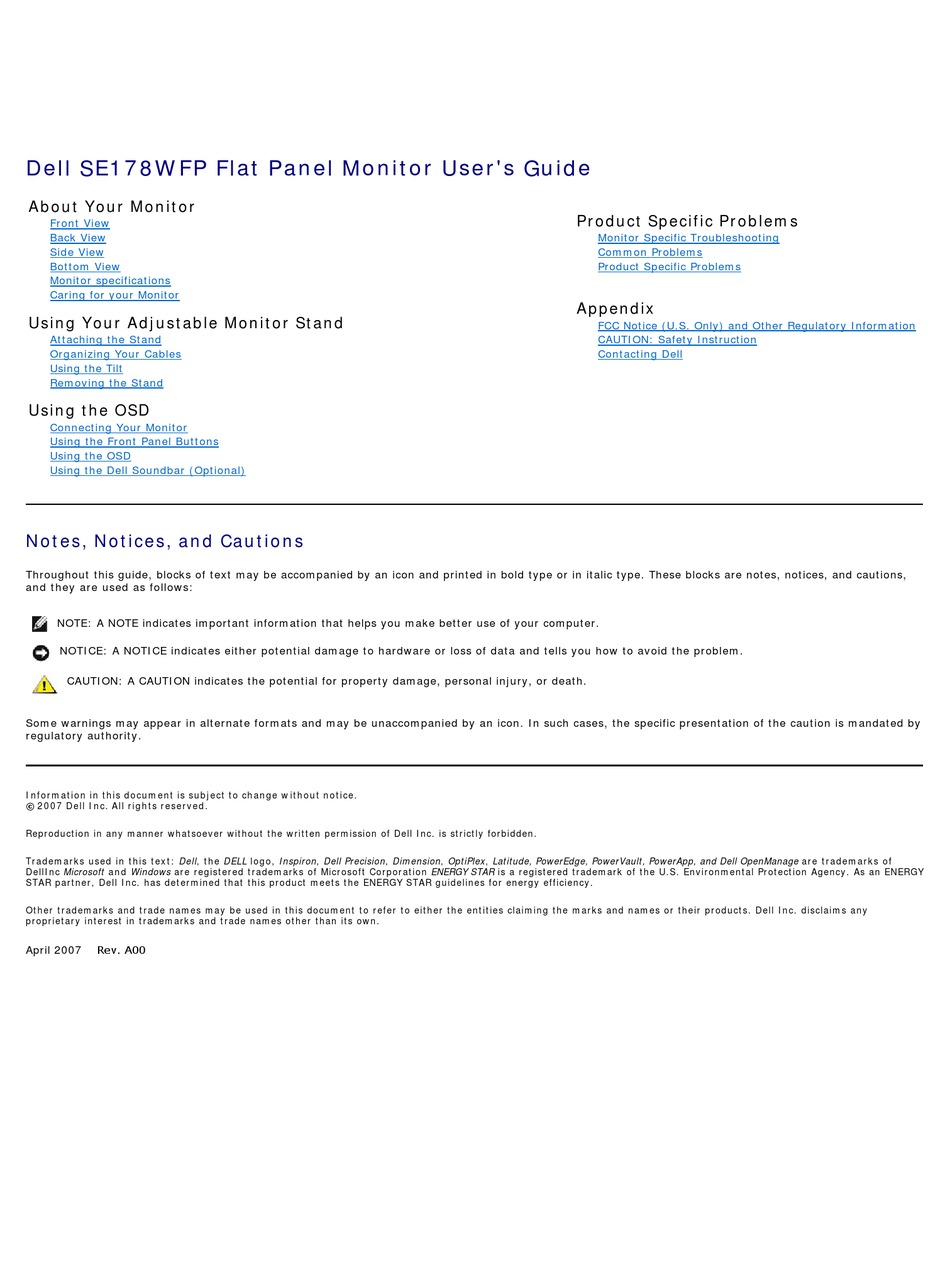 Dell SE178WFP Flat Panel Monitor User's Guide

About Your Monitor
Front View
Back View
Side View
Bottom View
Monitor specifications
Caring for your Monitor

Using Your Adjustable Monitor Stand
Attaching the Stand
Organizing Your Cables
Using the Tilt
Removing the Stand

Using the OSD
Connecting Your Monitor
Using the Front Panel Buttons
Using the OSD
Using the Dell Soundbar (Optional)

Product Specific Problems
Monitor Specific Troubleshooting
Common Problems
Product Specific Problems

Appendix
FCC Notice (U.S. Only) and Other Regulatory Information
CAUTION: Safety Instruction
Contacting Dell

Notes, Notices, and Cautions

Throughout this guide, blocks of text may be accompanied by an icon and printed in bold type or in italic type. These blocks are notes, notices, and cautions, and they are used as follows:

NOTE: A NOTE indicates important information that helps you make better use of your computer.

NOTICE: A NOTICE indicates either potential damage to hardware or loss of data and tells you how to avoid the problem.

CAUTION: A CAUTION indicates the potential for property damage, personal injury, or death.

Some warnings may appear in alternate formats and may be unaccompanied by an icon. In such cases, the specific presentation of the caution is mandated by regulatory authority.

Information in this document is subject to change without notice.
© 2007 Dell Inc. All rights reserved.

Reproduction in any manner whatsoever without the written permission of Dell Inc. is strictly forbidden.

Trademarks used in this text: Dell, the DELL logo, Inspiron, Dell Precision, Dimension, OptiPlex, Latitude, PowerEdge, PowerVault, PowerApp, and Dell OpenManage are trademarks of DellInc Microsoft and Windows are registered trademarks of Microsoft Corporation ENERGY STAR is a registered trademark of the U.S. Environmental Protection Agency. As an ENERGY STAR partner, Dell Inc. has determined that this product meets the ENERGY STAR guidelines for energy efficiency.

Other trademarks and trade names may be used in this document to refer to either the entities claiming the marks and names or their products. Dell Inc. disclaims any proprietary interest in trademarks and trade names other than its own.

April 2007 Rev. A00